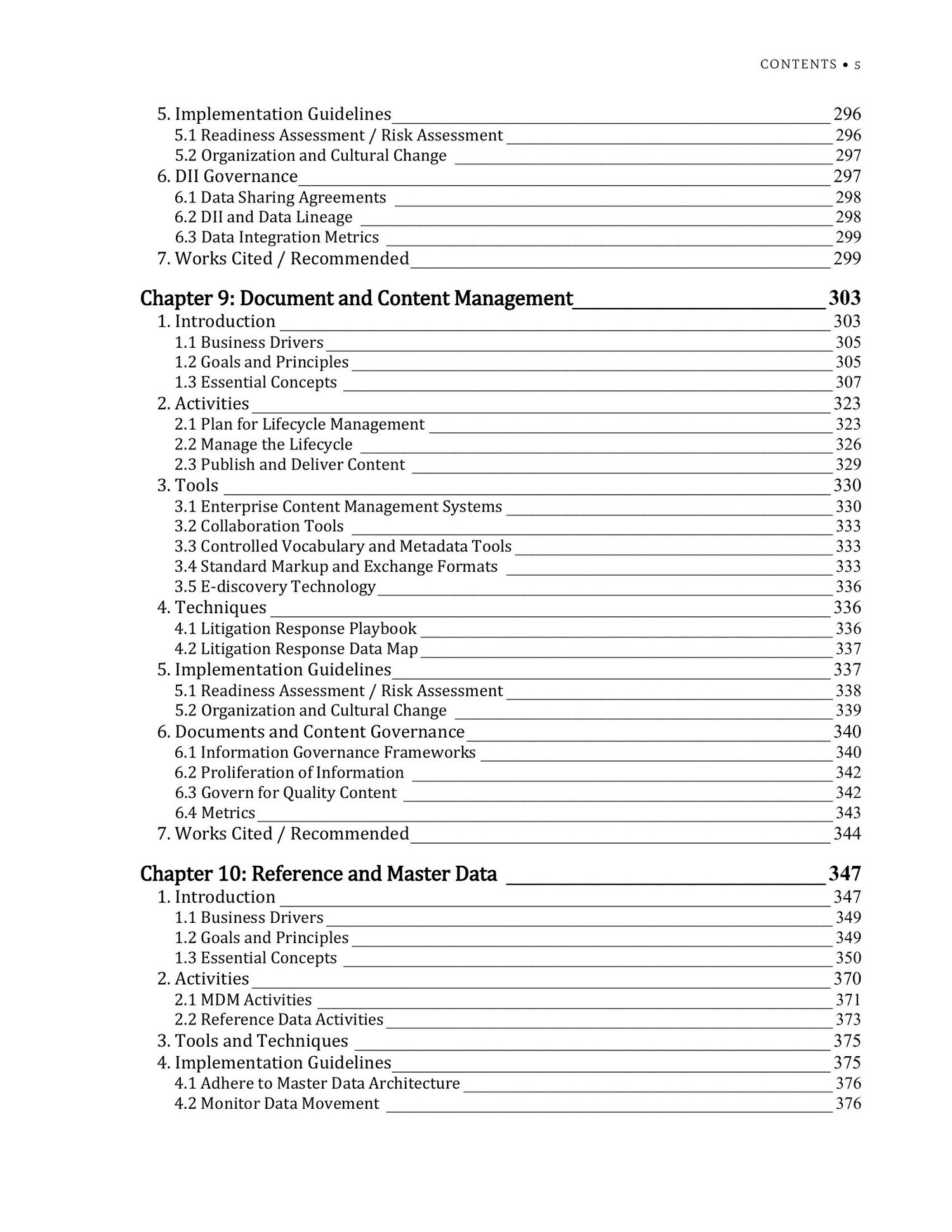 CONTENTS • 5

5. Implementation Guidelines 296
5.1 Readiness Assessment / Risk Assessment 296
5.2 Organization and Cultural Change 297
6. DII Governance 297
6.1 Data Sharing Agreements 298
6.2 DII and Data Lineage 298
6.3 Data Integration Metrics 299
7. Works Cited / Recommended 299

Chapter 9: Document and Content Management 303
1. Introduction 303
1.1 Business Drivers 305
1.2 Goals and Principles 305
1.3 Essential Concepts 307
2. Activities 323
2.1 Plan for Lifecycle Management 323
2.2 Manage the Lifecycle 326
2.3 Publish and Deliver Content 329
3. Tools 330
3.1 Enterprise Content Management Systems 330
3.2 Collaboration Tools 333
3.3 Controlled Vocabulary and Metadata Tools 333
3.4 Standard Markup and Exchange Formats 333
3.5 E-discovery Technology 336
4. Techniques 336
4.1 Litigation Response Playbook 336
4.2 Litigation Response Data Map 337
5. Implementation Guidelines 337
5.1 Readiness Assessment / Risk Assessment 338
5.2 Organization and Cultural Change 339
6. Documents and Content Governance 340
6.1 Information Governance Frameworks 340
6.2 Proliferation of Information 342
6.3 Govern for Quality Content 342
6.4 Metrics 343
7. Works Cited / Recommended 344

Chapter 10: Reference and Master Data 347
1. Introduction 347
1.1 Business Drivers 349
1.2 Goals and Principles 349
1.3 Essential Concepts 350
2. Activities 370
2.1 MDM Activities 371
2.2 Reference Data Activities 373
3. Tools and Techniques 375
4. Implementation Guidelines 375
4.1 Adhere to Master Data Architecture 376
4.2 Monitor Data Movement 376